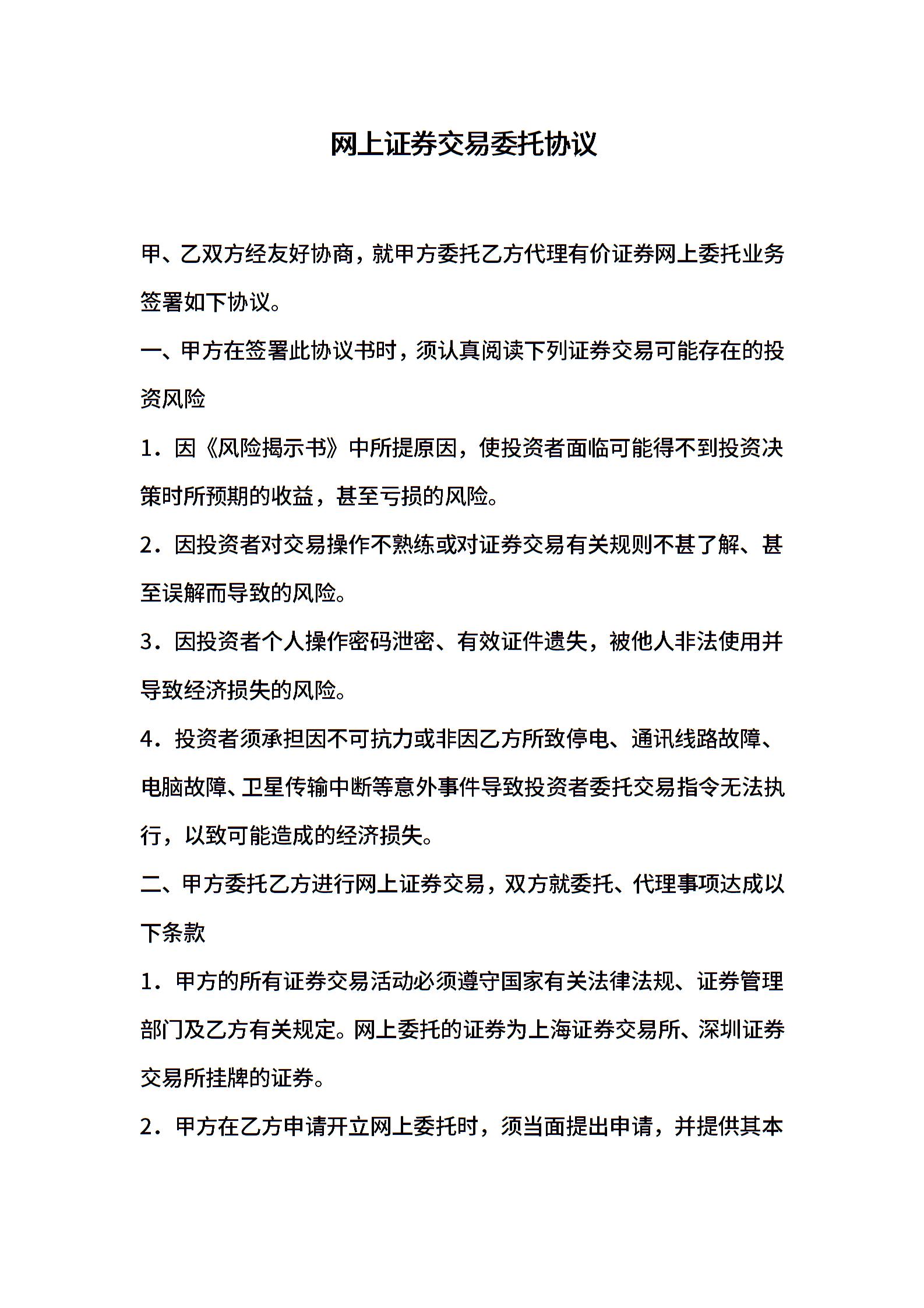 网上证券交易委托协议

甲、乙双方经友好协商，就甲方委托乙方代理有价证券网上委托业务签署如下协议。

一、甲方在签署此协议书时，须认真阅读下列证券交易可能存在的投资风险

1．因《风险揭示书》中所提原因，使投资者面临可能得不到投资决策时所预期的收益，甚至亏损的风险。

2．因投资者对交易操作不熟练或对证券交易有关规则不甚了解、甚至误解而导致的风险。

3．因投资者个人操作密码泄密、有效证件遗失，被他人非法使用并导致经济损失的风险。

4．投资者须承担因不可抗力或非因乙方所致停电、通讯线路故障、电脑故障、卫星传输中断等意外事件导致投资者委托交易指令无法执行，以致可能造成的经济损失。

二、甲方委托乙方进行网上证券交易，双方就委托、代理事项达成以下条款

1．甲方的所有证券交易活动必须遵守国家有关法律法规、证券管理部门及乙方有关规定。网上委托的证券为上海证券交易所、深圳证券交易所挂牌的证券。

2．甲方在乙方申请开立网上委托时，须当面提出申请，并提供其本